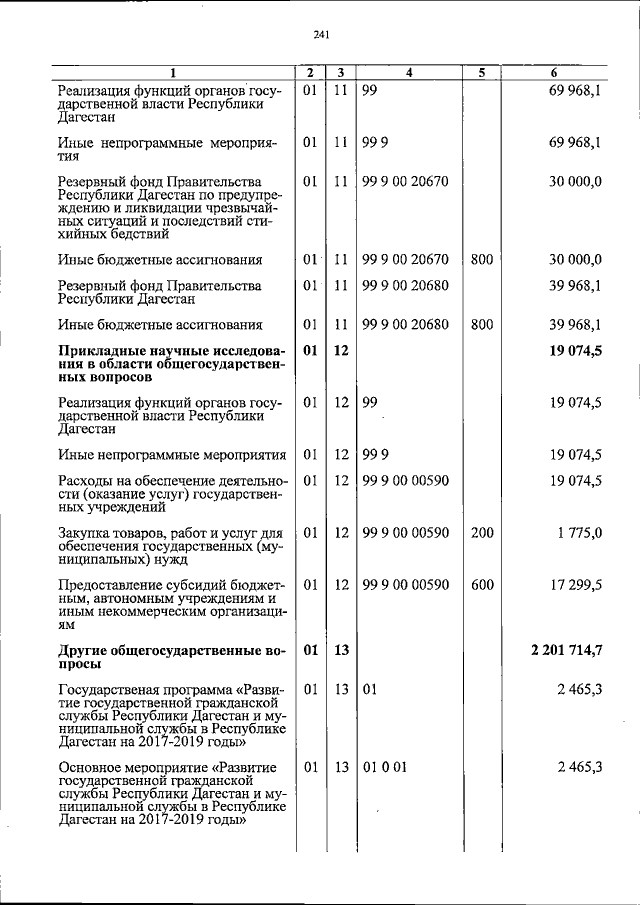 241

| 1 | 2 | 3 | 4 | 5 | 6 |
|---|---|---|---|---|---|
| Реализация функций органов государственной власти Республики Дагестан | 01 | 11 | 99 | | 69 968,1 |
| Иные непрограммные мероприятия | 01 | 11 | 99 9 | | 69 968,1 |
| Резервный фонд Правительства Республики Дагестан по предупреждению и ликвидации чрезвычайных ситуаций и последствий стихийных бедствий | 01 | 11 | 99 9 00 20670 | | 30 000,0 |
| Иные бюджетные ассигнования | 01 | 11 | 99 9 00 20670 | 800 | 30 000,0 |
| Резервный фонд Правительства Республики Дагестан | 01 | 11 | 99 9 00 20680 | | 39 968,1 |
| Иные бюджетные ассигнования | 01 | 11 | 99 9 00 20680 | 800 | 39 968,1 |
| Прикладные научные исследования в области общегосударственных вопросов | 01 | 12 | | | 19 074,5 |
| Реализация функций органов государственной власти Республики Дагестан | 01 | 12 | 99 | | 19 074,5 |
| Иные непрограммные мероприятия | 01 | 12 | 99 9 | | 19 074,5 |
| Расходы на обеспечение деятельности (оказание услуг) государственных учреждений | 01 | 12 | 99 9 00 00590 | | 19 074,5 |
| Закупка товаров, работ и услуг для обеспечения государственных (муниципальных) нужд | 01 | 12 | 99 9 00 00590 | 200 | 1 775,0 |
| Предоставление субсидий бюджетным, автономным учреждениям и иным некоммерческим организациям | 01 | 12 | 99 9 00 00590 | 600 | 17 299,5 |
| Другие общегосударственные вопросы | 01 | 13 | | | 2 201 714,7 |
| Государственая программа «Развитие государственной гражданской службы Республики Дагестан и муниципальной службы в Республике Дагестан на 2017-2019 годы» | 01 | 13 | 01 | | 2 465,3 |
| Основное мероприятие «Развитие государственной гражданской службы Республики Дагестан и муниципальной службы в Республике Дагестан на 2017-2019 годы» | 01 | 13 | 01 0 01 | | 2 465,3 |